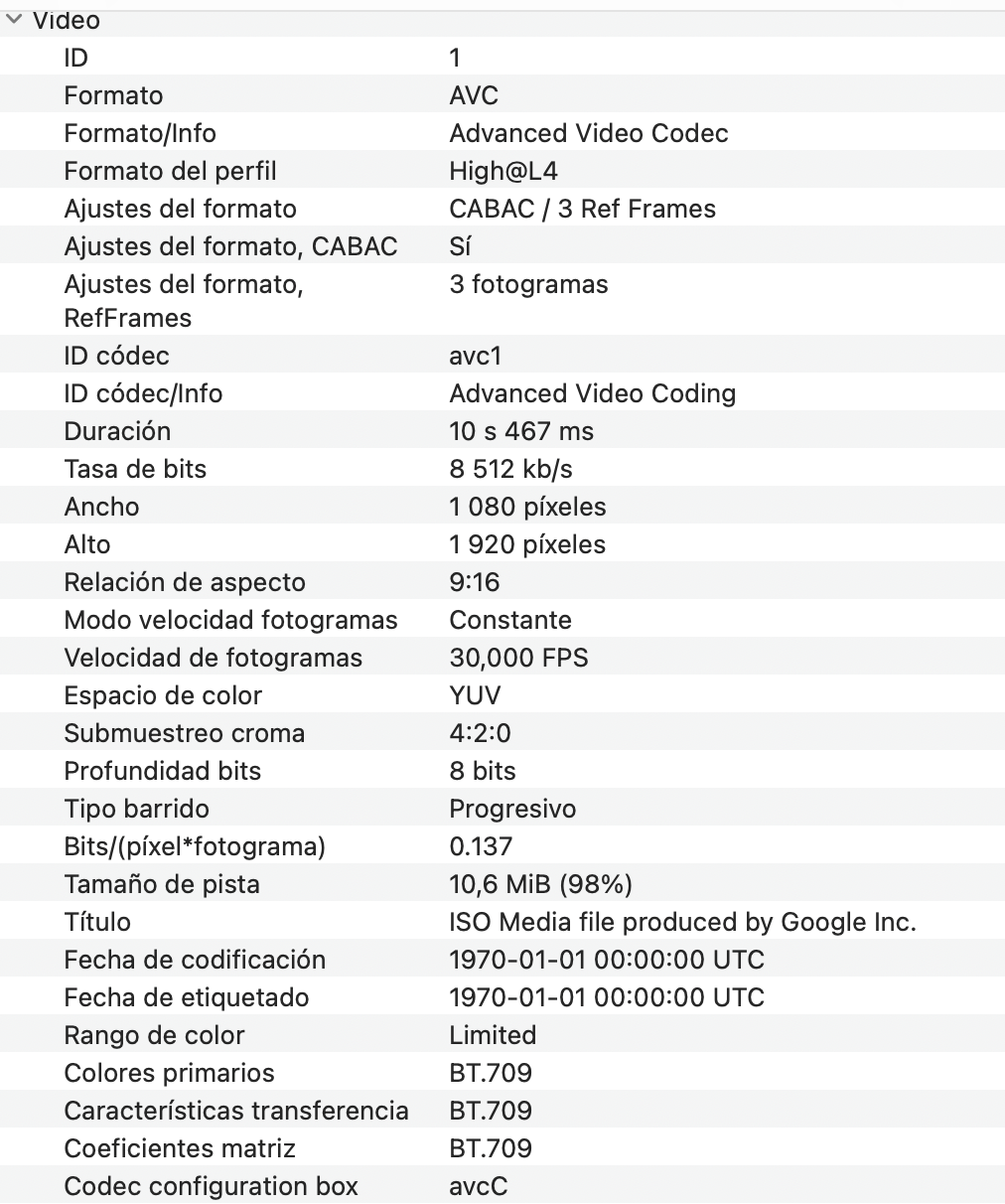 Video

| | |
|---|---|
| ID | 1 |
| Formato | AVC |
| Formato/Info | Advanced Video Codec |
| Formato del perfil | High@L4 |
| Ajustes del formato | CABAC / 3 Ref Frames |
| Ajustes del formato, CABAC | Sí |
| Ajustes del formato, RefFrames | 3 fotogramas |
| ID códec | avc1 |
| ID códec/Info | Advanced Video Coding |
| Duración | 10 s 467 ms |
| Tasa de bits | 8 512 kb/s |
| Ancho | 1 080 píxeles |
| Alto | 1 920 píxeles |
| Relación de aspecto | 9:16 |
| Modo velocidad fotogramas | Constante |
| Velocidad de fotogramas | 30,000 FPS |
| Espacio de color | YUV |
| Submuestreo croma | 4:2:0 |
| Profundidad bits | 8 bits |
| Tipo barrido | Progresivo |
| Bits/(píxel*fotograma) | 0.137 |
| Tamaño de pista | 10,6 MiB (98%) |
| Título | ISO Media file produced by Google Inc. |
| Fecha de codificación | 1970-01-01 00:00:00 UTC |
| Fecha de etiquetado | 1970-01-01 00:00:00 UTC |
| Rango de color | Limited |
| Colores primarios | BT.709 |
| Características transferencia | BT.709 |
| Coeficientes matriz | BT.709 |
| Codec configuration box | avcC |